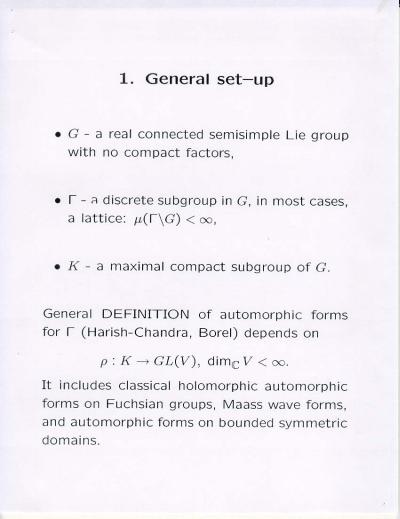 1. General set–up

• $G$ - a real connected semisimple Lie group with no compact factors,

• $\Gamma$ - a discrete subgroup in $G$, in most cases, a lattice: $\mu(\Gamma\backslash G) < \infty$,

• $K$ - a maximal compact subgroup of $G$.

General DEFINITION of automorphic forms for $\Gamma$ (Harish-Chandra, Borel) depends on

$\rho : K \to GL(V)$, $\dim_{\mathbb{C}} V < \infty$.

It includes classical holomorphic automorphic forms on Fuchsian groups, Maass wave forms, and automorphic forms on bounded symmetric domains.